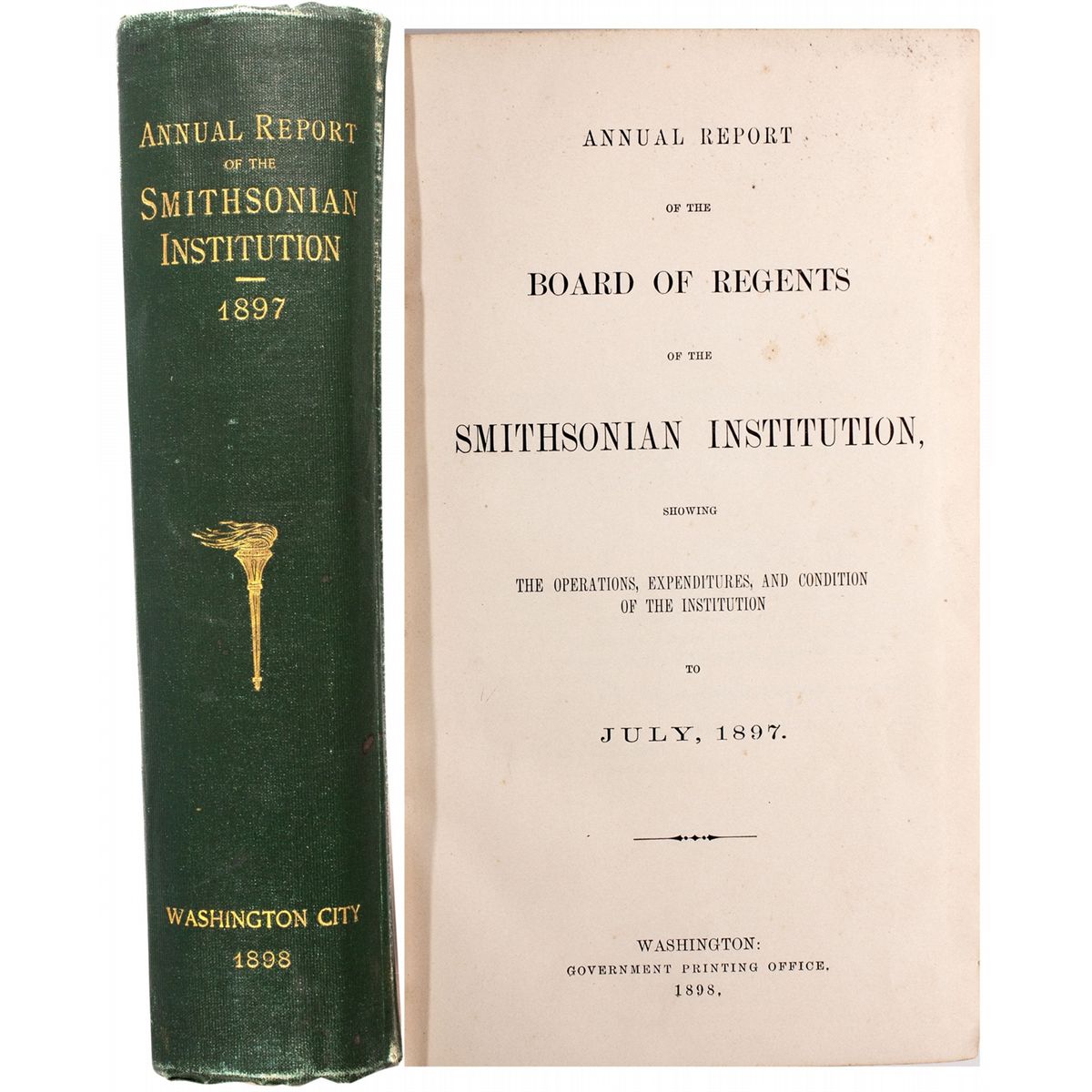 ANNUAL REPORT
OF THE
SMITHSONIAN
INSTITUTION
1897

WASHINGTON CITY
1898

ANNUAL REPORT

OF THE

BOARD OF REGENTS

OF THE

SMITHSONIAN INSTITUTION,

SHOWING

THE OPERATIONS, EXPENDITURES, AND CONDITION
OF THE INSTITUTION

TO

JULY, 1897.

WASHINGTON:
GOVERNMENT PRINTING OFFICE.
1898.